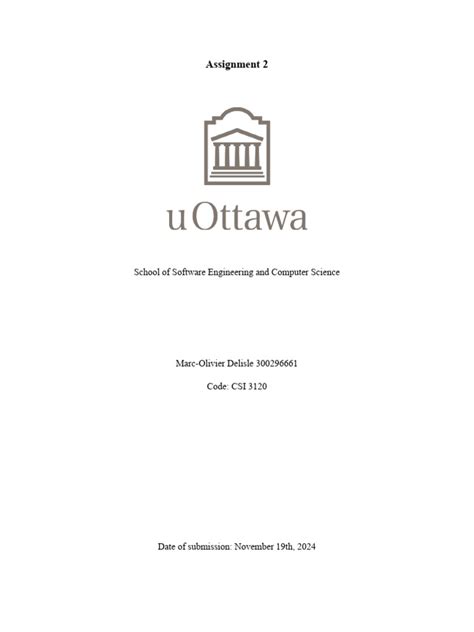 Assignment 2

uOttawa

School of Software Engineering and Computer Science

Marc-Olivier Delisle 300296661

Code: CSI 3120

Date of submission: November 19th, 2024